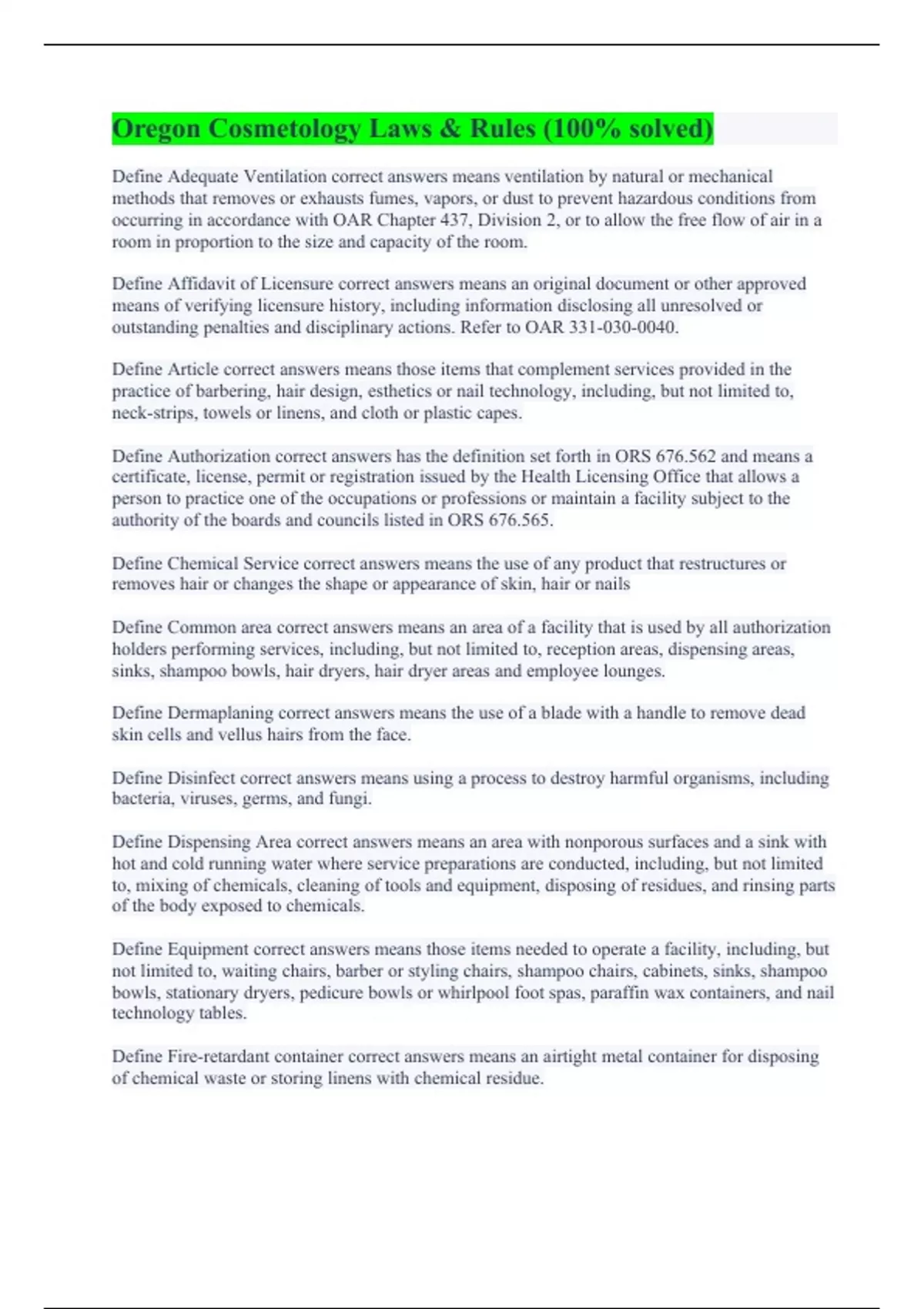 Oregon Cosmetology Laws & Rules (100% solved)

Define Adequate Ventilation correct answers means ventilation by natural or mechanical methods that removes or exhausts fumes, vapors, or dust to prevent hazardous conditions from occurring in accordance with OAR Chapter 437, Division 2, or to allow the free flow of air in a room in proportion to the size and capacity of the room.

Define Affidavit of Licensure correct answers means an original document or other approved means of verifying licensure history, including information disclosing all unresolved or outstanding penalties and disciplinary actions. Refer to OAR 331-030-0040.

Define Article correct answers means those items that complement services provided in the practice of barbering, hair design, esthetics or nail technology, including, but not limited to, neck-strips, towels or linens, and cloth or plastic capes.

Define Authorization correct answers has the definition set forth in ORS 676.562 and means a certificate, license, permit or registration issued by the Health Licensing Office that allows a person to practice one of the occupations or professions or maintain a facility subject to the authority of the boards and councils listed in ORS 676.565.

Define Chemical Service correct answers means the use of any product that restructures or removes hair or changes the shape or appearance of skin, hair or nails

Define Common area correct answers means an area of a facility that is used by all authorization holders performing services, including, but not limited to, reception areas, dispensing areas, sinks, shampoo bowls, hair dryers, hair dryer areas and employee lounges.

Define Dermaplaning correct answers means the use of a blade with a handle to remove dead skin cells and vellus hairs from the face.

Define Disinfect correct answers means using a process to destroy harmful organisms, including bacteria, viruses, germs, and fungi.

Define Dispensing Area correct answers means an area with nonporous surfaces and a sink with hot and cold running water where service preparations are conducted, including, but not limited to, mixing of chemicals, cleaning of tools and equipment, disposing of residues, and rinsing parts of the body exposed to chemicals.

Define Equipment correct answers means those items needed to operate a facility, including, but not limited to, waiting chairs, barber or styling chairs, shampoo chairs, cabinets, sinks, shampoo bowls, stationary dryers, pedicure bowls or whirlpool foot spas, paraffin wax containers, and nail technology tables.

Define Fire-retardant container correct answers means an airtight metal container for disposing of chemical waste or storing linens with chemical residue.